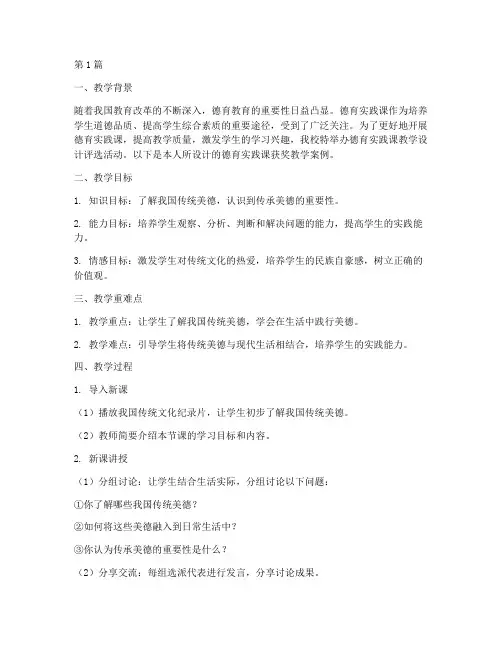 第1篇

一、教学背景

随着我国教育改革的不断深入，德育教育的重要性日益凸显。德育实践课作为培养学生道德品质、提高学生综合素质的重要途径，受到了广泛关注。为了更好地开展德育实践课，提高教学质量，激发学生的学习兴趣，我校特举办德育实践课教学设计评选活动。以下是本人所设计的德育实践课获奖教学案例。

二、教学目标

1. 知识目标：了解我国传统美德，认识到传承美德的重要性。

2. 能力目标：培养学生观察、分析、判断和解决问题的能力，提高学生的实践能力。

3. 情感目标：激发学生对传统文化的热爱，培养学生的民族自豪感，树立正确的价值观。

三、教学重难点

1. 教学重点：让学生了解我国传统美德，学会在生活中践行美德。

2. 教学难点：引导学生将传统美德与现代生活相结合，培养学生的实践能力。

四、教学过程

1. 导入新课

（1）播放我国传统文化纪录片，让学生初步了解我国传统美德。

（2）教师简要介绍本节课的学习目标和内容。

2. 新课讲授

（1）分组讨论：让学生结合生活实际，分组讨论以下问题：

①你了解哪些我国传统美德？

②如何将这些美德融入到日常生活中？

③你认为传承美德的重要性是什么？

（2）分享交流：每组选派代表进行发言，分享讨论成果。